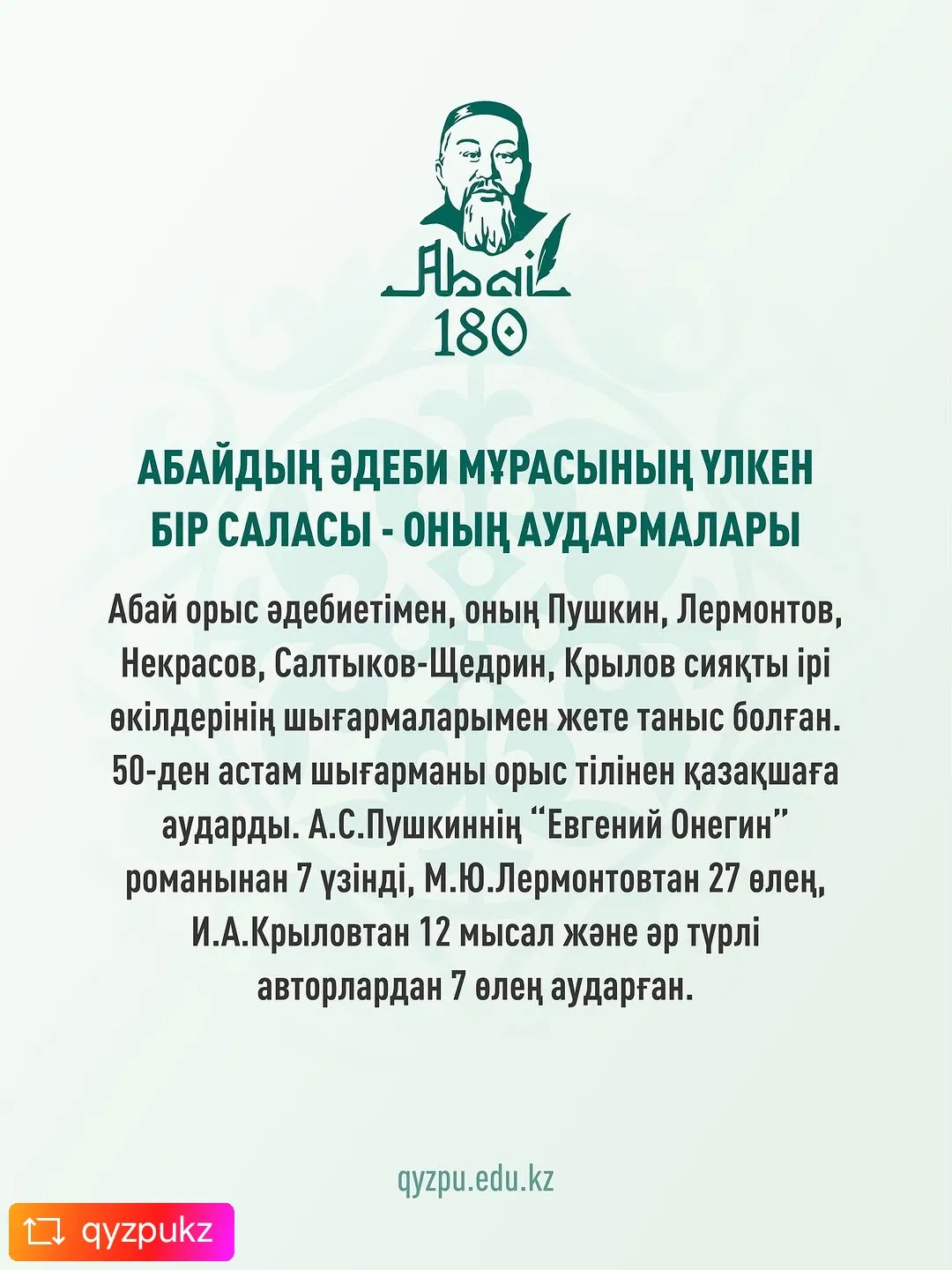 Abai
180

АБАЙДЫҢ ӘДЕБИ МҰРАСЫНЫҢ ҮЛКЕН БІР САЛАСЫ - ОНЫҢ АУДАРМАЛАРЫ

Абай орыс әдебиетімен, оның Пушкин, Лермонтов, Некрасов, Салтыков-Щедрин, Крылов сияқты ірі өкілдерінің шығармаларымен жете таныс болған. 50-ден астам шығарманы орыс тілінен қазақшаға аударды. А.С.Пушкиннің "Евгений Онегин" романынан 7 үзінді, М.Ю.Лермонтовтан 27 өлең, И.А.Крыловтан 12 мысал және әр түрлі авторлардан 7 өлең аударған.

qyzpu.edu.kz

qyzpukz